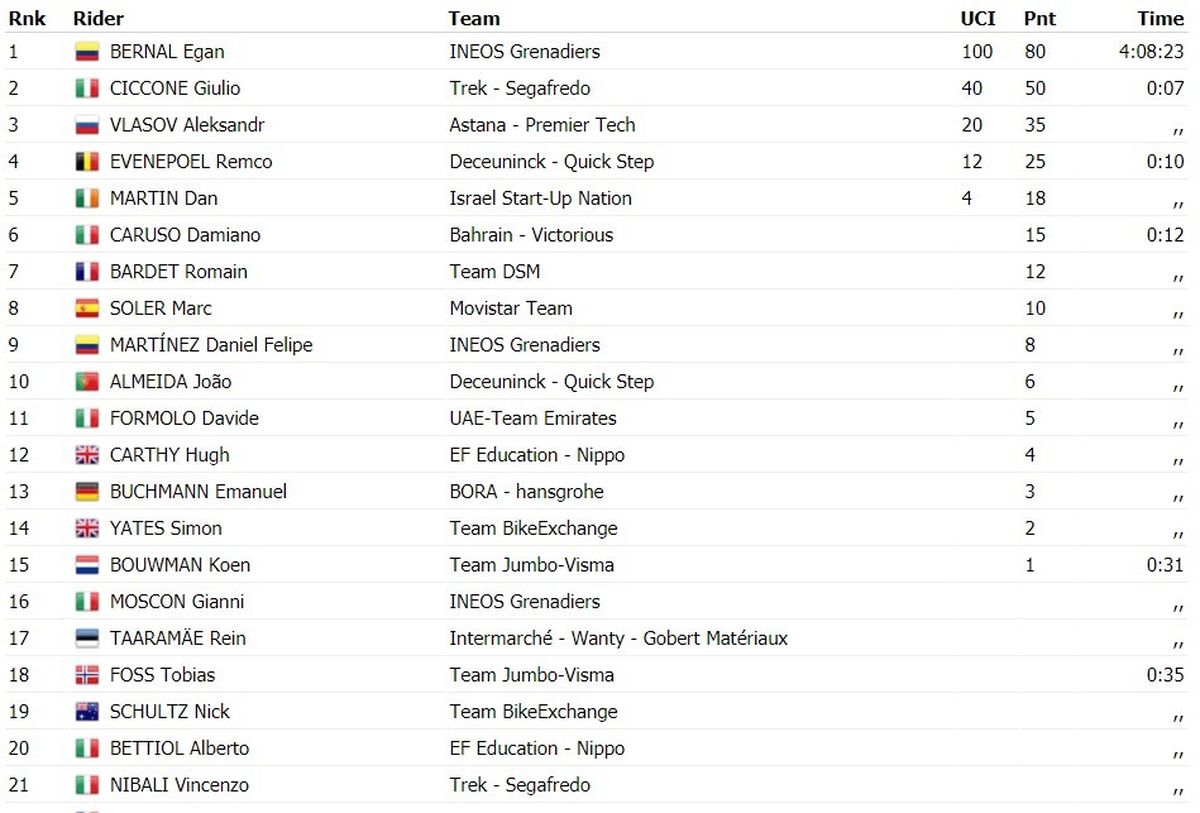 | Rnk | Rider | Team | UCI | Pnt | Time |
|---|---|---|---|---|---|
| 1 | BERNAL Egan | INEOS Grenadiers | 100 | 80 | 4:08:23 |
| 2 | CICCONE Giulio | Trek - Segafredo | 40 | 50 | 0:07 |
| 3 | VLASOV Aleksandr | Astana - Premier Tech | 20 | 35 | ,, |
| 4 | EVENEPOEL Remco | Deceuninck - Quick Step | 12 | 25 | 0:10 |
| 5 | MARTIN Dan | Israel Start-Up Nation | 4 | 18 | ,, |
| 6 | CARUSO Damiano | Bahrain - Victorious | | 15 | 0:12 |
| 7 | BARDET Romain | Team DSM | | 12 | ,, |
| 8 | SOLER Marc | Movistar Team | | 10 | ,, |
| 9 | MARTÍNEZ Daniel Felipe | INEOS Grenadiers | | 8 | ,, |
| 10 | ALMEIDA João | Deceuninck - Quick Step | | 6 | ,, |
| 11 | FORMOLO Davide | UAE-Team Emirates | | 5 | ,, |
| 12 | CARTHY Hugh | EF Education - Nippo | | 4 | ,, |
| 13 | BUCHMANN Emanuel | BORA - hansgrohe | | 3 | ,, |
| 14 | YATES Simon | Team BikeExchange | | 2 | ,, |
| 15 | BOUWMAN Koen | Team Jumbo-Visma | | 1 | 0:31 |
| 16 | MOSCON Gianni | INEOS Grenadiers | | | ,, |
| 17 | TAARAMÄE Rein | Intermarché - Wanty - Gobert Matériaux | | | ,, |
| 18 | FOSS Tobias | Team Jumbo-Visma | | | 0:35 |
| 19 | SCHULTZ Nick | Team BikeExchange | | | ,, |
| 20 | BETTIOL Alberto | EF Education - Nippo | | | ,, |
| 21 | NIBALI Vincenzo | Trek - Segafredo | | | ,, |